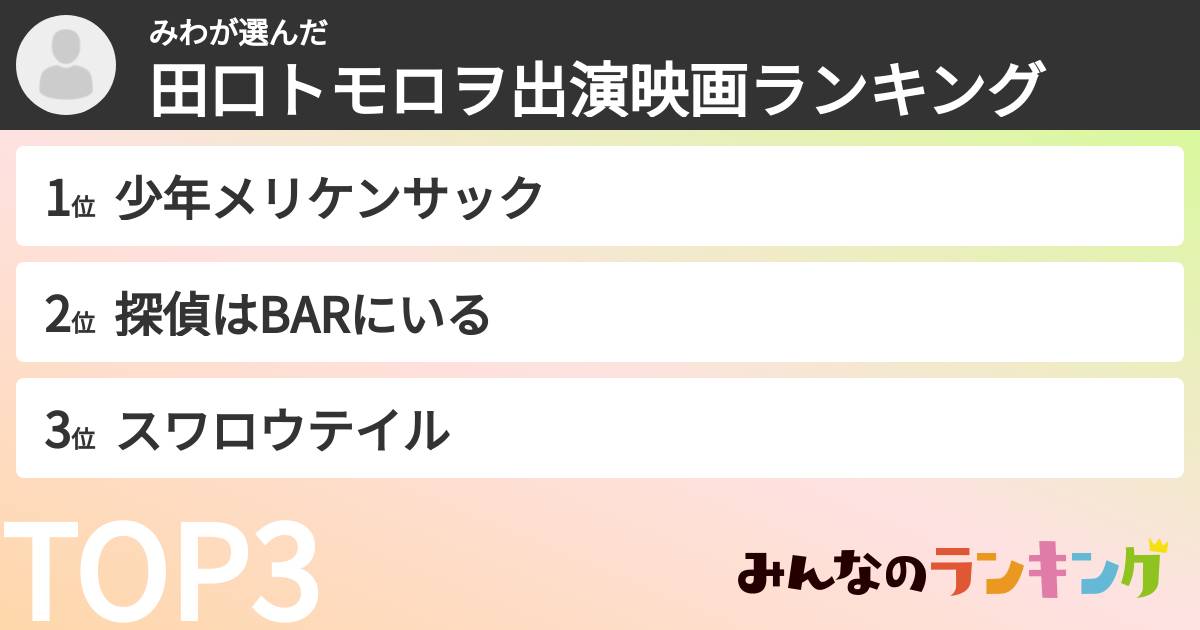 みわが選んだ
田口トモロヲ出演映画ランキング

1位 少年メリケンサック

2位 探偵はBARにいる

3位 スワロウテイル

TOP3

みんなのランキング